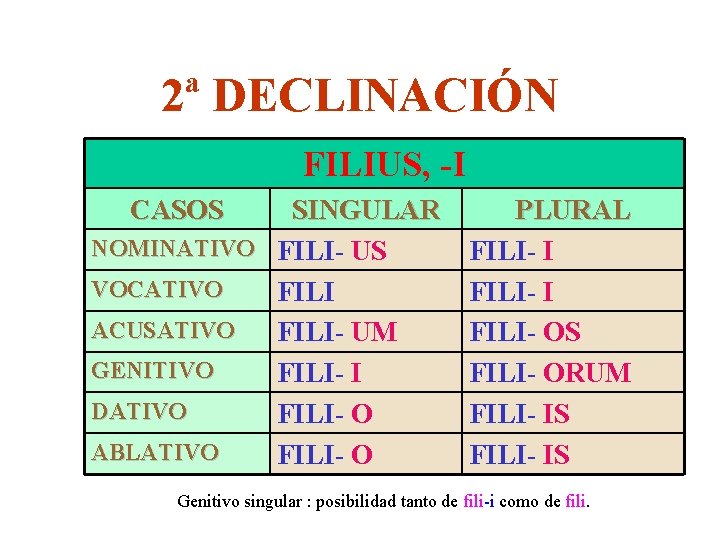 2ª DECLINACIÓN

| FILIUS, -I | | |
|---|---|---|
| CASOS | SINGULAR | PLURAL |
| NOMINATIVO | FILI- US | FILI- I |
| VOCATIVO | FILI | FILI- I |
| ACUSATIVO | FILI- UM | FILI- OS |
| GENITIVO | FILI- I | FILI- ORUM |
| DATIVO | FILI- O | FILI- IS |
| ABLATIVO | FILI- O | FILI- IS |

Genitivo singular : posibilidad tanto de fili-i como de fili.